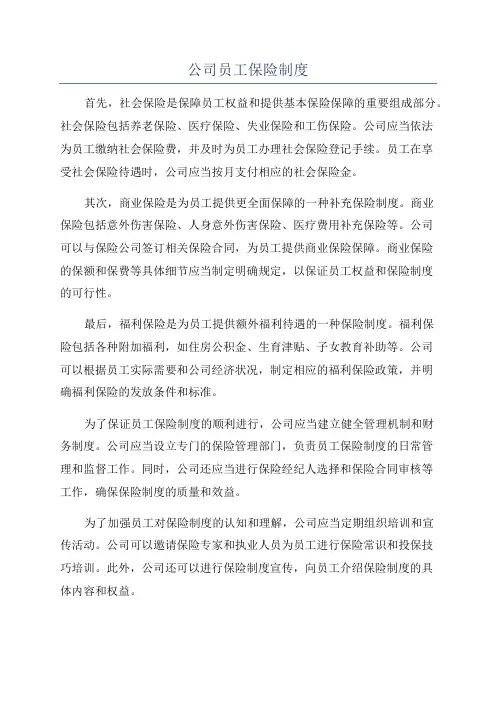 公司员工保险制度

首先，社会保险是保障员工权益和提供基本保险保障的重要组成部分。社会保险包括养老保险、医疗保险、失业保险和工伤保险。公司应当依法为员工缴纳社会保险费，并及时为员工办理社会保险登记手续。员工在享受社会保险待遇时，公司应当按月支付相应的社会保险金。

其次，商业保险是为员工提供更全面保障的一种补充保险制度。商业保险包括意外伤害保险、人身意外伤害保险、医疗费用补充保险等。公司可以与保险公司签订相关保险合同，为员工提供商业保险保障。商业保险的保额和保费等具体细节应当制定明确规定，以保证员工权益和保险制度的可行性。

最后，福利保险是为员工提供额外福利待遇的一种保险制度。福利保险包括各种附加福利，如住房公积金、生育津贴、子女教育补助等。公司可以根据员工实际需要和公司经济状况，制定相应的福利保险政策，并明确福利保险的发放条件和标准。

为了保证员工保险制度的顺利进行，公司应当建立健全管理机制和财务制度。公司应当设立专门的保险管理部门，负责员工保险制度的日常管理和监督工作。同时，公司还应当进行保险经纪人选择和保险合同审核等工作，确保保险制度的质量和效益。

为了加强员工对保险制度的认知和理解，公司应当定期组织培训和宣传活动。公司可以邀请保险专家和执业人员为员工进行保险常识和投保技巧培训。此外，公司还可以进行保险制度宣传，向员工介绍保险制度的具体内容和权益。